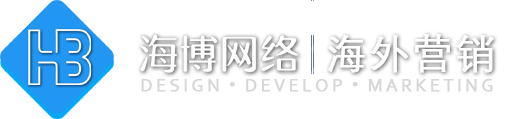 HB

海博网络 | 海外营销
DESIGN • DEVELOP • MARKETING